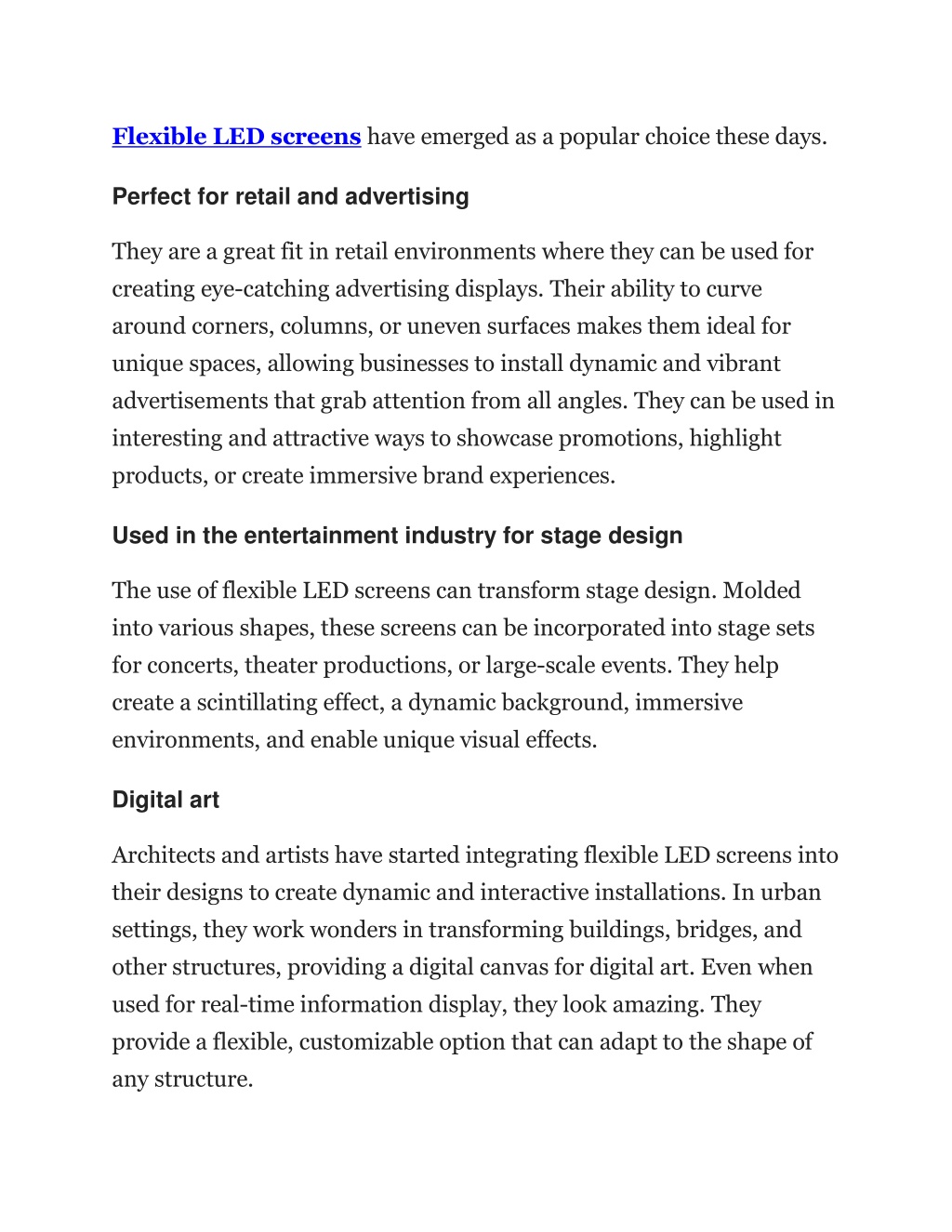 Flexible LED screens have emerged as a popular choice these days.

Perfect for retail and advertising

They are a great fit in retail environments where they can be used for creating eye-catching advertising displays. Their ability to curve around corners, columns, or uneven surfaces makes them ideal for unique spaces, allowing businesses to install dynamic and vibrant advertisements that grab attention from all angles. They can be used in interesting and attractive ways to showcase promotions, highlight products, or create immersive brand experiences.

Used in the entertainment industry for stage design

The use of flexible LED screens can transform stage design. Molded into various shapes, these screens can be incorporated into stage sets for concerts, theater productions, or large-scale events. They help create a scintillating effect, a dynamic background, immersive environments, and enable unique visual effects.

Digital art

Architects and artists have started integrating flexible LED screens into their designs to create dynamic and interactive installations. In urban settings, they work wonders in transforming buildings, bridges, and other structures, providing a digital canvas for digital art. Even when used for real-time information display, they look amazing. They provide a flexible, customizable option that can adapt to the shape of any structure.